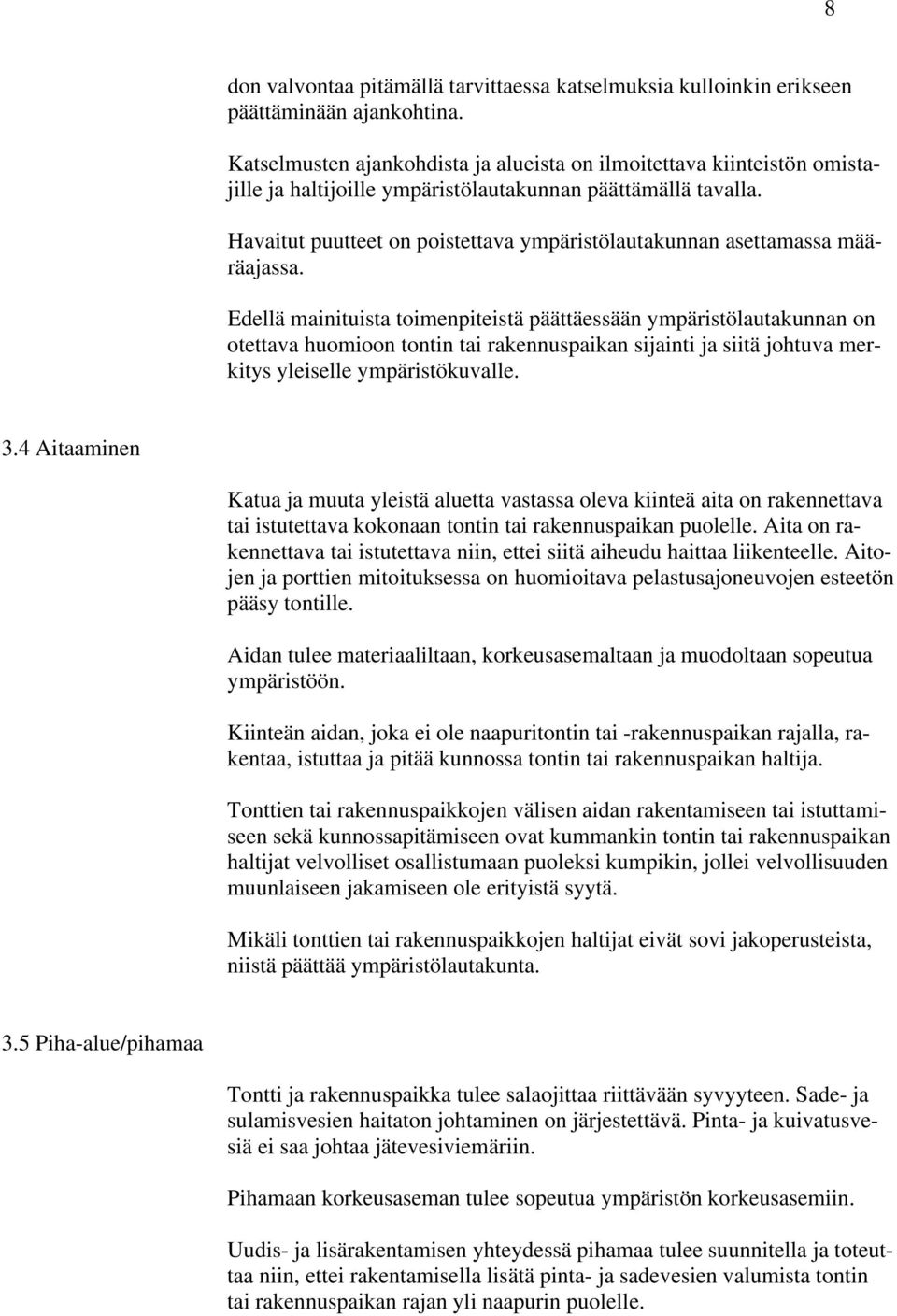 8

don valvontaa pitämällä tarvittaessa katselmuksia kulloinkin erikseen päättäminään ajankohtina.

Katselmusten ajankohdista ja alueista on ilmoitettava kiinteistön omistajille ja haltijoille ympäristölautakunnan päättämällä tavalla.

Havaitut puutteet on poistettava ympäristölautakunnan asettamassa määräajassa.

Edellä mainituista toimenpiteistä päättäessään ympäristölautakunnan on otettava huomioon tontin tai rakennuspaikan sijainti ja siitä johtuva merkitys yleiselle ympäristökuvalle.

3.4 Aitaaminen

Katua ja muuta yleistä aluetta vastassa oleva kiinteä aita on rakennettava tai istutettava kokonaan tontin tai rakennuspaikan puolelle. Aita on rakennettava tai istutettava niin, ettei siitä aiheudu haittaa liikenteelle. Aitojen ja porttien mitoituksessa on huomioitava pelastusajoneuvojen esteetön pääsy tontille.

Aidan tulee materiaaliltaan, korkeusasemaltaan ja muodoltaan sopeutua ympäristöön.

Kiinteän aidan, joka ei ole naapuritontin tai -rakennuspaikan rajalla, rakentaa, istuttaa ja pitää kunnossa tontin tai rakennuspaikan haltija.

Tonttien tai rakennuspaikkojen välisen aidan rakentamiseen tai istuttamiseen sekä kunnossapitämiseen ovat kummankin tontin tai rakennuspaikan haltijat velvolliset osallistumaan puoleksi kumpikin, jollei velvollisuuden muunlaiseen jakamiseen ole erityistä syytä.

Mikäli tonttien tai rakennuspaikkojen haltijat eivät sovi jakoperusteista, niistä päättää ympäristölautakunta.

3.5 Piha-alue/pihamaa

Tontti ja rakennuspaikka tulee salaojittaa riittävään syvyyteen. Sade- ja sulamisvesien haitaton johtaminen on järjestettävä. Pinta- ja kuivatusvesiä ei saa johtaa jätevesiviemäriin.

Pihamaan korkeusaseman tulee sopeutua ympäristön korkeusasemiin.

Uudis- ja lisärakentamisen yhteydessä pihamaa tulee suunnitella ja toteuttaa niin, ettei rakentamisella lisätä pinta- ja sadevesien valumista tontin tai rakennuspaikan rajan yli naapurin puolelle.